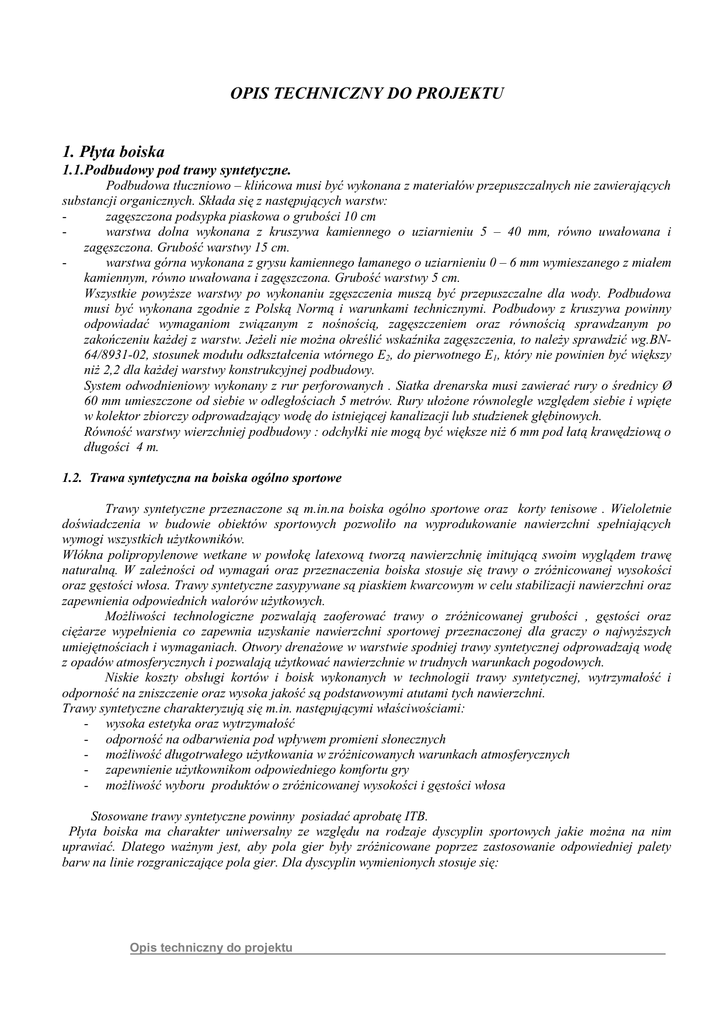 OPIS TECHNICZNY DO PROJEKTU

1. Płyta boiska

1.1.Podbudowy pod trawy syntetyczne.

Podbudowa tłuczniowo – klińcowa musi być wykonana z materiałów przepuszczalnych nie zawierających substancji organicznych. Składa się z następujących warstw:

- zagęszczona podsypka piaskowa o grubości 10 cm
- warstwa dolna wykonana z kruszywa kamiennego o uziarnieniu 5 – 40 mm, równo uwałowana i zagęszczona. Grubość warstwy 15 cm.
- warstwa górna wykonana z grysu kamiennego łamanego o uziarnieniu 0 – 6 mm wymieszanego z miałem kamiennym, równo uwałowana i zagęszczona. Grubość warstwy 5 cm.

Wszystkie powyższe warstwy po wykonaniu zgęszczenia muszą być przepuszczalne dla wody. Podbudowa musi być wykonana zgodnie z Polską Normą i warunkami technicznymi. Podbudowy z kruszywa powinny odpowiadać wymaganiom związanym z nośnością, zagęszczeniem oraz równością sprawdzanym po zakończeniu każdej z warstw. Jeżeli nie można określić wskaźnika zagęszczenia, to należy sprawdzić wg.BN-64/8931-02, stosunek modułu odkształcenia wtórnego $E_2$, do pierwotnego $E_1$, który nie powinien być większy niż 2,2 dla każdej warstwy konstrukcyjnej podbudowy.

System odwodnieniowy wykonany z rur perforowanych . Siatka drenarska musi zawierać rury o średnicy Ø 60 mm umieszczone od siebie w odległościach 5 metrów. Rury ułożone równolegle względem siebie i wpięte w kolektor zbiorczy odprowadzający wodę do istniejącej kanalizacji lub studzienek głębinowych.

Równość warstwy wierzchniej podbudowy : odchyłki nie mogą być większe niż 6 mm pod łatą krawędziową o długości 4 m.

1.2. Trawa syntetyczna na boiska ogólno sportowe

Trawy syntetyczne przeznaczone są m.in.na boiska ogólno sportowe oraz korty tenisowe . Wieloletnie doświadczenia w budowie obiektów sportowych pozwoliło na wyprodukowanie nawierzchni spełniających wymogi wszystkich użytkowników.

Włókna polipropylenowe wetkane w powłokę latexową tworzą nawierzchnię imitującą swoim wyglądem trawę naturalną. W zależności od wymagań oraz przeznaczenia boiska stosuje się trawy o zróżnicowanej wysokości oraz gęstości włosa. Trawy syntetyczne zasypywane są piaskiem kwarcowym w celu stabilizacji nawierzchni oraz zapewnienia odpowiednich walorów użytkowych.

Możliwości technologiczne pozwalają zaoferować trawy o zróżnicowanej grubości , gęstości oraz ciężarze wypełnienia co zapewnia uzyskanie nawierzchni sportowej przeznaczonej dla graczy o najwyższych umiejętnościach i wymaganiach. Otwory drenażowe w warstwie spodniej trawy syntetycznej odprowadzają wodę z opadów atmosferycznych i pozwalają użytkować nawierzchnie w trudnych warunkach pogodowych.

Niskie koszty obsługi kortów i boisk wykonanych w technologii trawy syntetycznej, wytrzymałość i odporność na zniszczenie oraz wysoka jakość są podstawowymi atutami tych nawierzchni.

Trawy syntetyczne charakteryzują się m.in. następującymi właściwościami:

- wysoka estetyka oraz wytrzymałość
- odporność na odbarwienia pod wpływem promieni słonecznych
- możliwość długotrwałego użytkowania w zróżnicowanych warunkach atmosferycznych
- zapewnienie użytkownikom odpowiedniego komfortu gry
- możliwość wyboru produktów o zróżnicowanej wysokości i gęstości włosa

Stosowane trawy syntetyczne powinny posiadać aprobatę ITB.

Płyta boiska ma charakter uniwersalny ze względu na rodzaje dyscyplin sportowych jakie można na nim uprawiać. Dlatego ważnym jest, aby pola gier były zróżnicowane poprzez zastosowanie odpowiedniej palety barw na linie rozgraniczające pola gier. Dla dyscyplin wymienionych stosuje się:

Opis techniczny do projektu